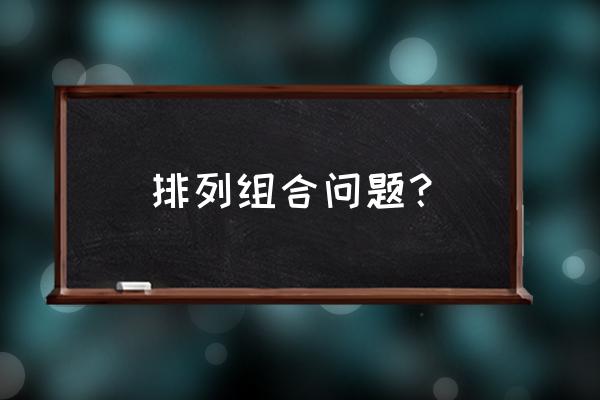 排列组合问题？